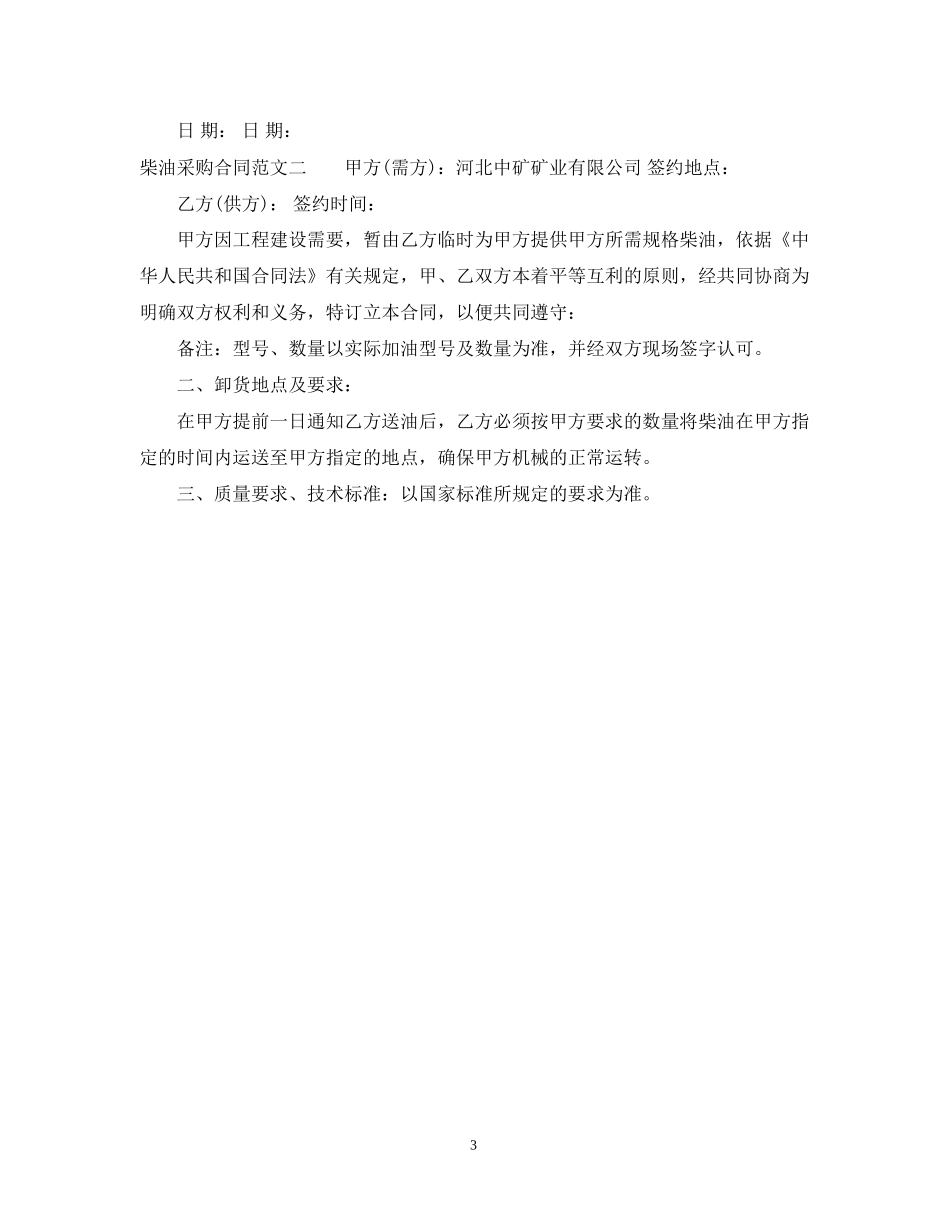 日 期： 日 期：

柴油采购合同范文二　　甲方(需方)：河北中矿矿业有限公司 签约地点：

乙方(供方)： 签约时间：

甲方因工程建设需要，暂由乙方临时为甲方提供甲方所需规格柴油，依据《中华人民共和国合同法》有关规定，甲、乙双方本着平等互利的原则，经共同协商为明确双方权利和义务，特订立本合同，以便共同遵守：

备注：型号、数量以实际加油型号及数量为准，并经双方现场签字认可。

二、卸货地点及要求：

在甲方提前一日通知乙方送油后，乙方必须按甲方要求的数量将柴油在甲方指定的时间内运送至甲方指定的地点，确保甲方机械的正常运转。

三、质量要求、技术标准：以国家标准所规定的要求为准。

3